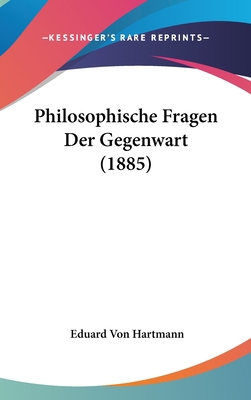 —KESSINGER'S RARE REPRINTS—

Philosophische Fragen Der Gegenwart (1885)

Eduard Von Hartmann